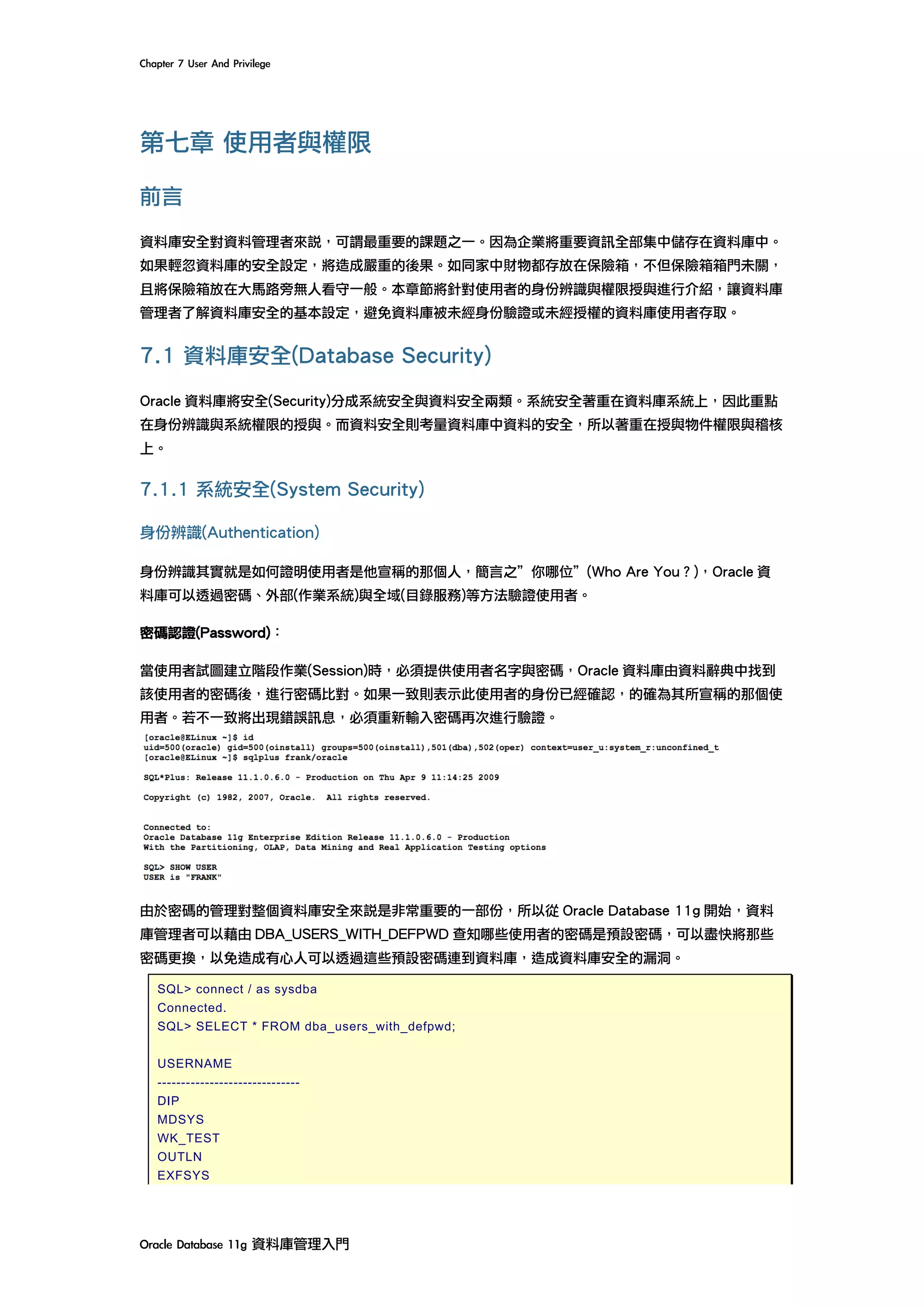 Chapter 7 User And Privilege

第七章 使用者與權限

前言

資料庫安全對資料管理者來說，可謂最重要的課題之一。因為企業將重要資訊全部集中儲存在資料庫中。如果輕忽資料庫的安全設定，將造成嚴重的後果。如同家中財物都存放在保險箱，不但保險箱箱門未關，且將保險箱放在大馬路旁無人看守一般。本章節將針對使用者的身份辨識與權限授與進行介紹，讓資料庫管理者了解資料庫安全的基本設定，避免資料庫被未經身份驗證或未經授權的資料庫使用者存取。

7.1 資料庫安全(Database Security)

Oracle 資料庫將安全(Security)分成系統安全與資料安全兩類。系統安全著重在資料庫系統上，因此重點在身份辨識與系統權限的授與。而資料安全則考量資料庫中資料的安全，所以著重在授與物件權限與稽核上。

7.1.1 系統安全(System Security)

身份辨識(Authentication)

身份辨識其實就是如何證明使用者是他宣稱的那個人，簡言之”你哪位”(Who Are You？)，Oracle 資料庫可以透過密碼、外部(作業系統)與全域(目錄服務)等方法驗證使用者。

密碼認證(Password)：

當使用者試圖建立階段作業(Session)時，必須提供使用者名字與密碼，Oracle 資料庫由資料辭典中找到該使用者的密碼後，進行密碼比對。如果一致則表示此使用者的身份已經確認，的確為其所宣稱的那個使用者。若不一致將出現錯誤訊息，必須重新輸入密碼再次進行驗證。

[oracle@ELinux ~]$ id
uid=500(oracle) gid=500(oinstall) groups=500(oinstall),501(dba),502(oper) context=user_u:system_r:unconfined_t
[oracle@ELinux ~]$ sqlplus frank/oracle

SQL*Plus: Release 11.1.0.6.0 - Production on Thu Apr 9 11:14:25 2009

Copyright (c) 1982, 2007, Oracle.  All rights reserved.

Connected to:
Oracle Database 11g Enterprise Edition Release 11.1.0.6.0 - Production
With the Partitioning, OLAP, Data Mining and Real Application Testing options

SQL> SHOW USER
USER is "FRANK"

由於密碼的管理對整個資料庫安全來說是非常重要的一部份，所以從 Oracle Database 11g 開始，資料庫管理者可以藉由 DBA_USERS_WITH_DEFPWD 查知哪些使用者的密碼是預設密碼，可以盡快將那些密碼更換，以免造成有心人可以透過這些預設密碼連到資料庫，造成資料庫安全的漏洞。

SQL> connect / as sysdba
Connected.
SQL> SELECT * FROM dba_users_with_defpwd;

USERNAME
------------------------------
DIP
MDSYS
WK_TEST
OUTLN
EXFSYS

Oracle Database 11g 資料庫管理入門